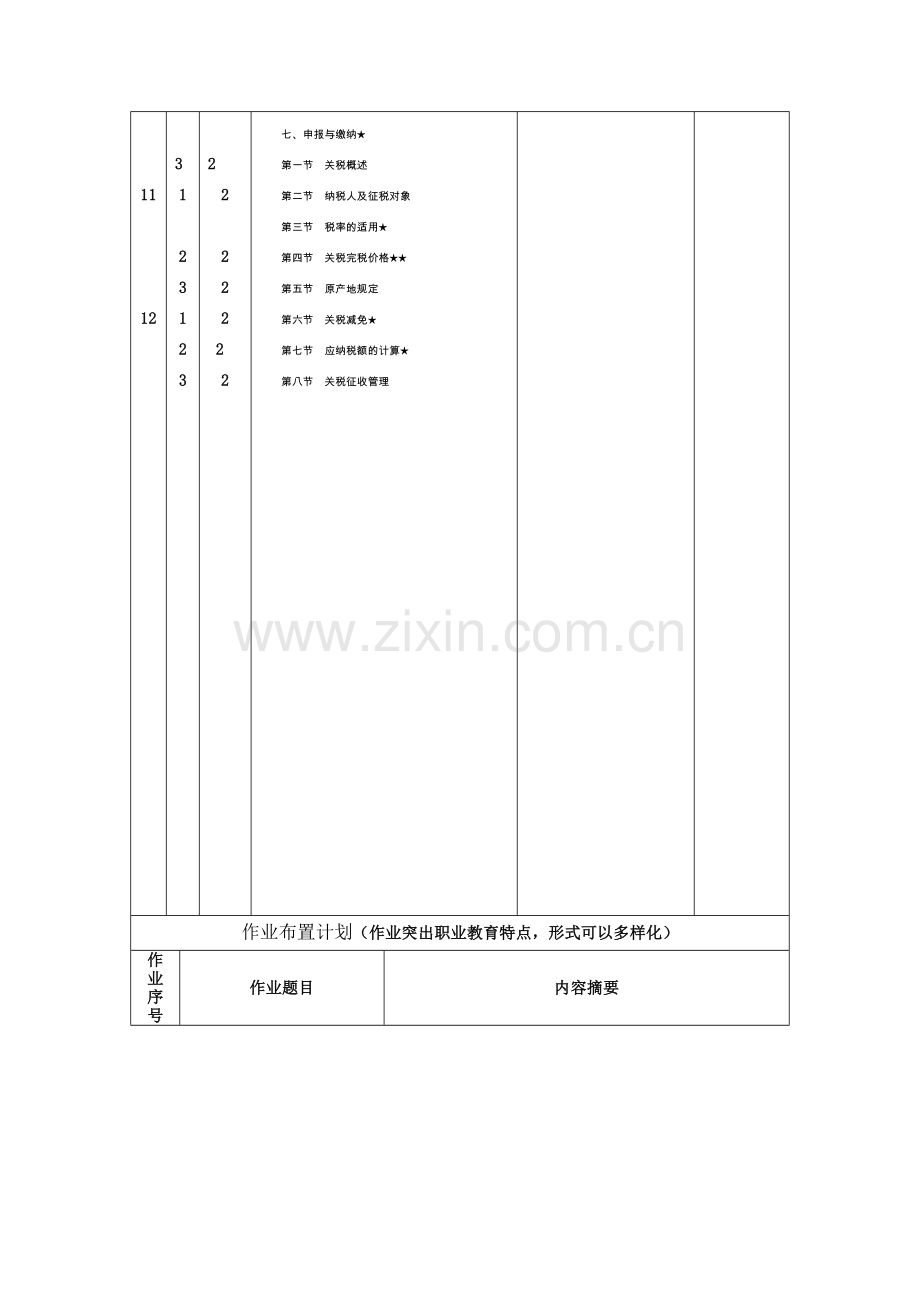 |  |  |  | 七、申报与缴纳★ |  |  |
|---|---|---|---|---|---|
|  | 3 | 2 | 第一节 关税概述 |  |  |
| 11 | 1 | 2 | 第二节 纳税人及征税对象 |  |  |
|  |  |  | 第三节 税率的适用★ |  |  |
|  | 2 | 2 | 第四节 关税完税价格★★ |  |  |
|  | 3 | 2 | 第五节 原产地规定 |  |  |
| 12 | 1 | 2 | 第六节 关税减免★ |  |  |
|  | 2 | 2 | 第七节 应纳税额的计算★ |  |  |
|  | 3 | 2 | 第八节 关税征收管理 |  |  |

作业布置计划（作业突出职业教育特点，形式可以多样化）

| 作业序号 | 作业题目 | 内容摘要 |
|---|---|---|

www.zixin.com.cn